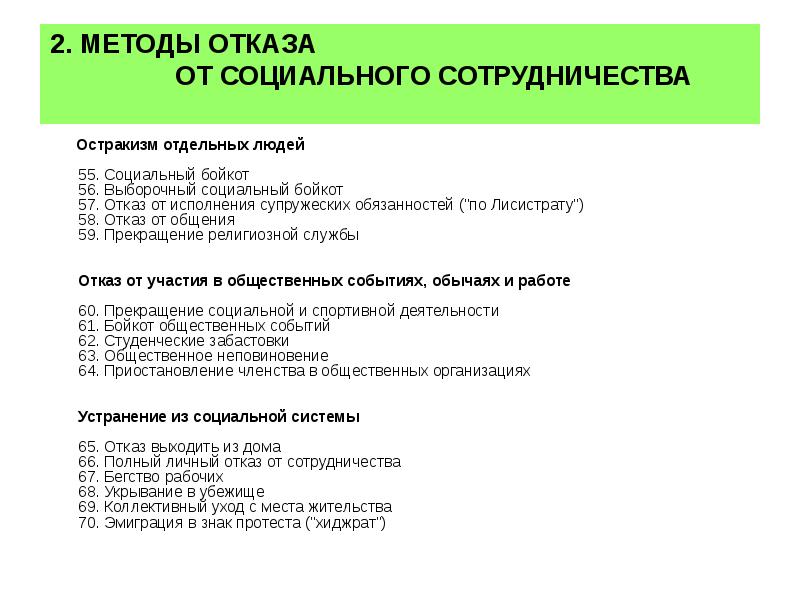 2. МЕТОДЫ ОТКАЗА ОТ СОЦИАЛЬНОГО СОТРУДНИЧЕСТВА

Остракизм отдельных людей

55. Социальный бойкот
56. Выборочный социальный бойкот
57. Отказ от исполнения супружеских обязанностей ("по Лисистрату")
58. Отказ от общения
59. Прекращение религиозной службы

Отказ от участия в общественных событиях, обычаях и работе

60. Прекращение социальной и спортивной деятельности
61. Бойкот общественных событий
62. Студенческие забастовки
63. Общественное неповиновение
64. Приостановление членства в общественных организациях

Устранение из социальной системы

65. Отказ выходить из дома
66. Полный личный отказ от сотрудничества
67. Бегство рабочих
68. Укрывание в убежище
69. Коллективный уход с места жительства
70. Эмиграция в знак протеста ("хиджрат")